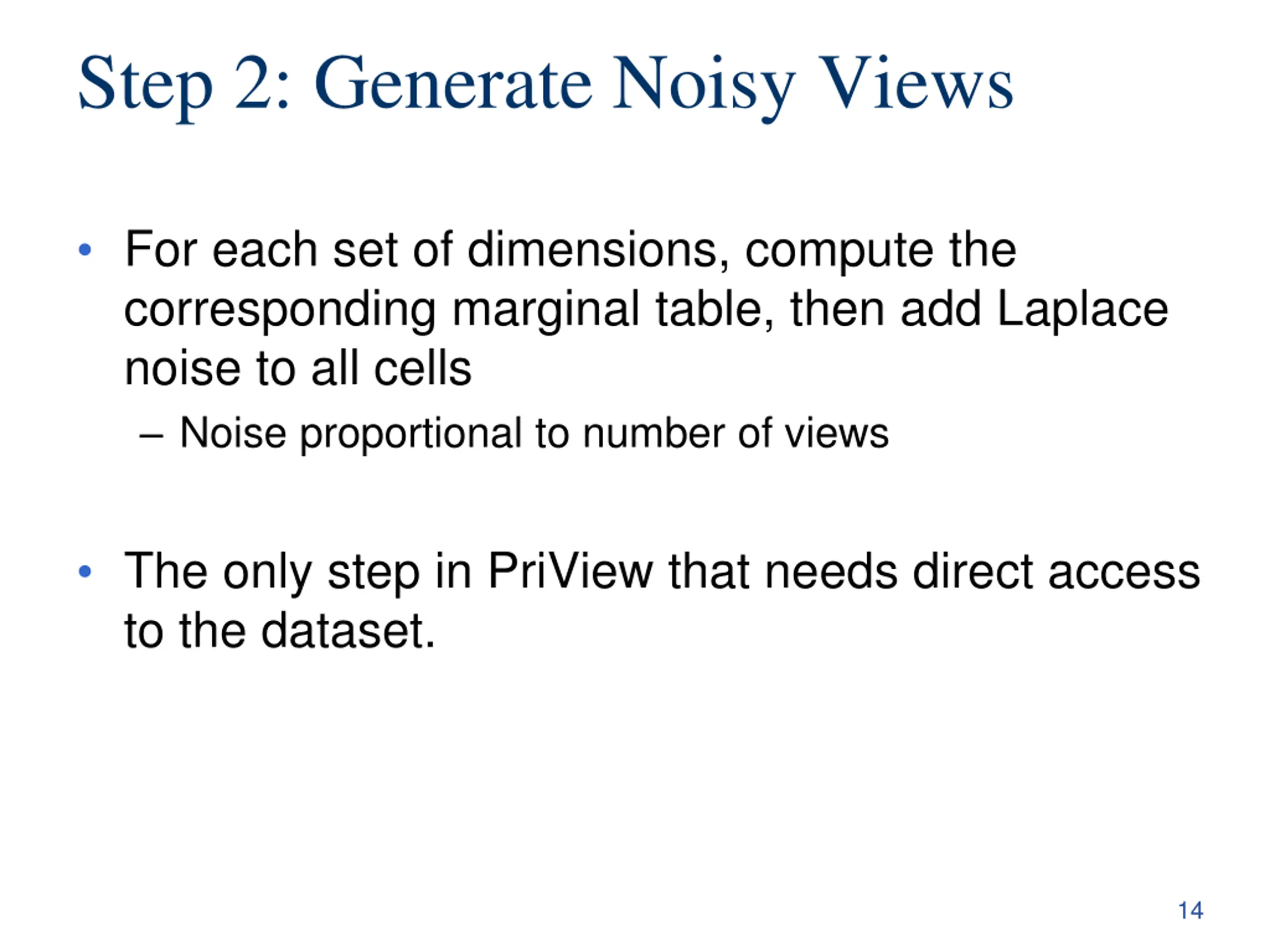 Step 2: Generate Noisy Views

• For each set of dimensions, compute the corresponding marginal table, then add Laplace noise to all cells
– Noise proportional to number of views

• The only step in PriView that needs direct access to the dataset.

14